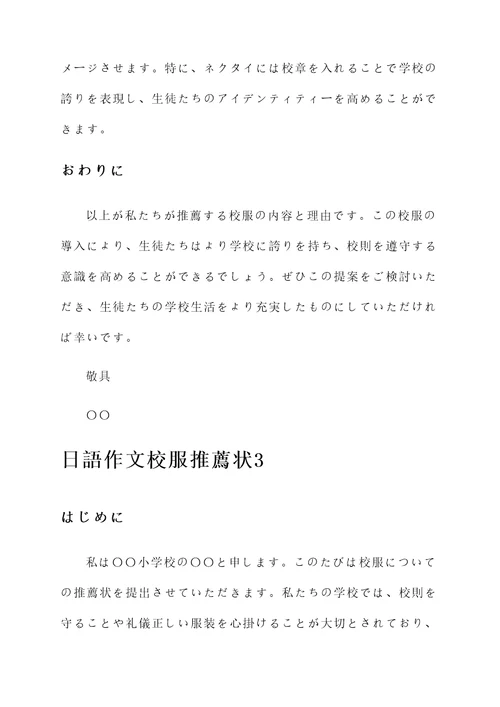 メージさせます。特に、ネクタイには校章を入れることで学校の誇りを表現し、生徒たちのアイデンティティーを高めることができます。

おわりに

以上が私たちが推薦する校服の内容と理由です。この校服の導入により、生徒たちはより学校に誇りを持ち、校則を遵守する意識を高めることができるでしょう。ぜひこの提案をご検討いただき、生徒たちの学校生活をより充実したものにしていただければ幸いです。

敬具

○○

日語作文校服推薦状3

はじめに

私は○○小学校の○○と申します。このたびは校服についての推薦状を提出させていただきます。私たちの学校では、校則を守ることや礼儀正しい服装を心掛けることが大切とされており、